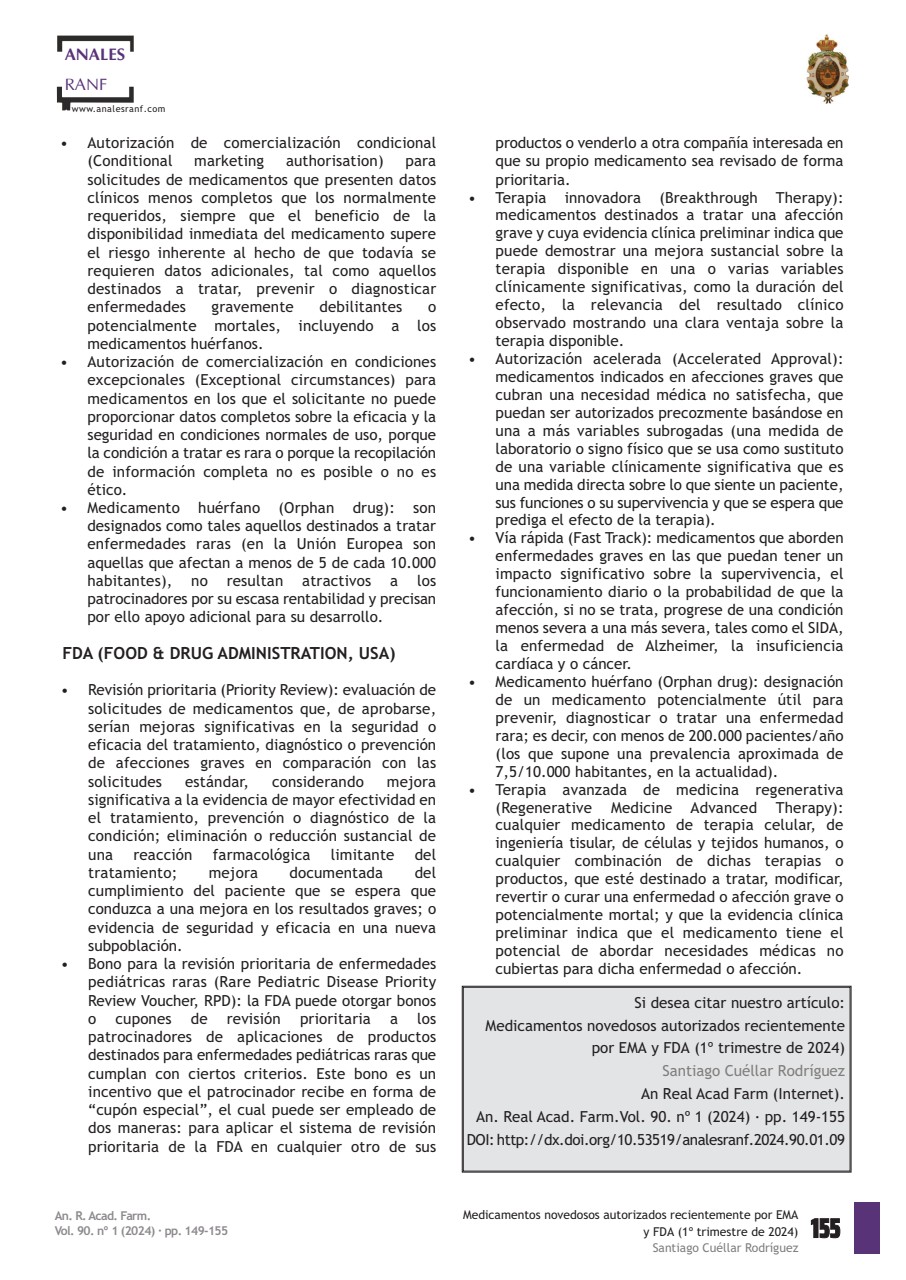 ANALES
RANF
www.analesranf.com

• Autorización de comercialización condicional (Conditional marketing authorisation) para solicitudes de medicamentos que presenten datos clínicos menos completos que los normalmente requeridos, siempre que el beneficio de la disponibilidad inmediata del medicamento supere el riesgo inherente al hecho de que todavía se requieren datos adicionales, tal como aquellos destinados a tratar, prevenir o diagnosticar enfermedades gravemente debilitantes o potencialmente mortales, incluyendo a los medicamentos huérfanos.
• Autorización de comercialización en condiciones excepcionales (Exceptional circumstances) para medicamentos en los que el solicitante no puede proporcionar datos completos sobre la eficacia y la seguridad en condiciones normales de uso, porque la condición a tratar es rara o porque la recopilación de información completa no es posible o no es ético.
• Medicamento huérfano (Orphan drug): son designados como tales aquellos destinados a tratar enfermedades raras (en la Unión Europea son aquellas que afectan a menos de 5 de cada 10.000 habitantes), no resultan atractivos a los patrocinadores por su escasa rentabilidad y precisan por ello apoyo adicional para su desarrollo.

FDA (FOOD & DRUG ADMINISTRATION, USA)

• Revisión prioritaria (Priority Review): evaluación de solicitudes de medicamentos que, de aprobarse, serían mejoras significativas en la seguridad o eficacia del tratamiento, diagnóstico o prevención de afecciones graves en comparación con las solicitudes estándar, considerando mejora significativa a la evidencia de mayor efectividad en el tratamiento, prevención o diagnóstico de la condición; eliminación o reducción sustancial de una reacción farmacológica limitante del tratamiento; mejora documentada del cumplimiento del paciente que se espera que conduzca a una mejora en los resultados graves; o evidencia de seguridad y eficacia en una nueva subpoblación.
• Bono para la revisión prioritaria de enfermedades pediátricas raras (Rare Pediatric Disease Priority Review Voucher, RPD): la FDA puede otorgar bonos o cupones de revisión prioritaria a los patrocinadores de aplicaciones de productos destinados para enfermedades pediátricas raras que cumplan con ciertos criterios. Este bono es un incentivo que el patrocinador recibe en forma de “cupón especial”, el cual puede ser empleado de dos maneras: para aplicar el sistema de revisión prioritaria de la FDA en cualquier otro de sus productos o venderlo a otra compañía interesada en que su propio medicamento sea revisado de forma prioritaria.
• Terapia innovadora (Breakthrough Therapy): medicamentos destinados a tratar una afección grave y cuya evidencia clínica preliminar indica que puede demostrar una mejora sustancial sobre la terapia disponible en una o varias variables clínicamente significativas, como la duración del efecto, la relevancia del resultado clínico observado mostrando una clara ventaja sobre la terapia disponible.
• Autorización acelerada (Accelerated Approval): medicamentos indicados en afecciones graves que cubran una necesidad médica no satisfecha, que puedan ser autorizados precozmente basándose en una a más variables subrogadas (una medida de laboratorio o signo físico que se usa como sustituto de una variable clínicamente significativa que es una medida directa sobre lo que siente un paciente, sus funciones o su supervivencia y que se espera que prediga el efecto de la terapia).
• Vía rápida (Fast Track): medicamentos que aborden enfermedades graves en las que puedan tener un impacto significativo sobre la supervivencia, el funcionamiento diario o la probabilidad de que la afección, si no se trata, progrese de una condición menos severa a una más severa, tales como el SIDA, la enfermedad de Alzheimer, la insuficiencia cardíaca y o cáncer.
• Medicamento huérfano (Orphan drug): designación de un medicamento potencialmente útil para prevenir, diagnosticar o tratar una enfermedad rara; es decir, con menos de 200.000 pacientes/año (los que supone una prevalencia aproximada de 7,5/10.000 habitantes, en la actualidad).
• Terapia avanzada de medicina regenerativa (Regenerative Medicine Advanced Therapy): cualquier medicamento de terapia celular, de ingeniería tisular, de células y tejidos humanos, o cualquier combinación de dichas terapias o productos, que esté destinado a tratar, modificar, revertir o curar una enfermedad o afección grave o potencialmente mortal; y que la evidencia clínica preliminar indica que el medicamento tiene el potencial de abordar necesidades médicas no cubiertas para dicha enfermedad o afección.

Si desea citar nuestro artículo:
Medicamentos novedosos autorizados recientemente por EMA y FDA (1º trimestre de 2024)
Santiago Cuéllar Rodríguez
An Real Acad Farm (Internet).
An. Real Acad. Farm.Vol. 90. nº 1 (2024) · pp. 149-155
DOI: http://dx.doi.org/10.53519/analesranf.2024.90.01.09

An. R. Acad. Farm.
Vol. 90. nº 1 (2024) · pp. 149-155

Medicamentos novedosos autorizados recientemente por EMA y FDA (1º trimestre de 2024)
Santiago Cuéllar Rodríguez
155